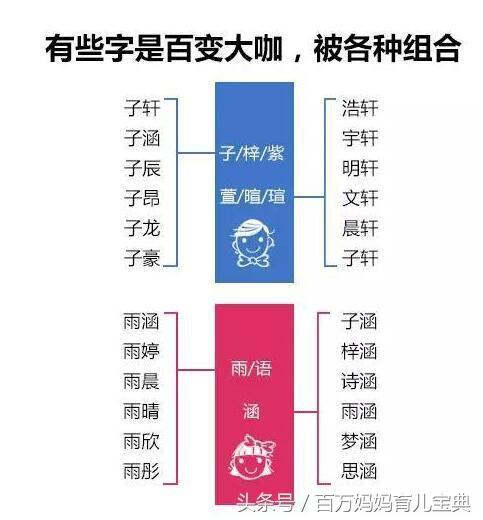 有些字是百变大咖，被各种组合

子轩
子涵
子辰
子昂
子龙
子豪

子/梓/紫
萱/暄/瑄

浩轩
宇轩
明轩
文轩
晨轩
子轩

雨涵
雨婷
雨晨
雨晴
雨欣
雨彤

雨/语
涵

子涵
梓涵
诗涵
雨涵
梦涵
思涵

头条号 / 百万妈妈育儿宝典